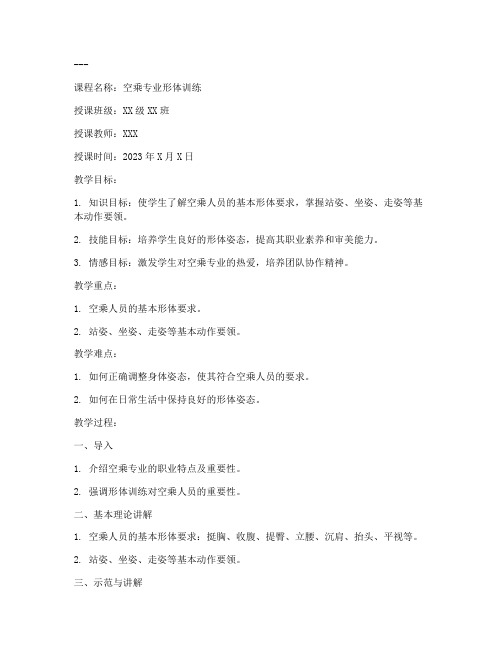 ---

课程名称：空乘专业形体训练

授课班级：XX级XX班

授课教师：XXX

授课时间：2023年X月X日

教学目标：

1. 知识目标：使学生了解空乘人员的基本形体要求，掌握站姿、坐姿、走姿等基本动作要领。

2. 技能目标：培养学生良好的形体姿态，提高其职业素养和审美能力。

3. 情感目标：激发学生对空乘专业的热爱，培养团队协作精神。

教学重点：

1. 空乘人员的基本形体要求。

2. 站姿、坐姿、走姿等基本动作要领。

教学难点：

1. 如何正确调整身体姿态，使其符合空乘人员的要求。

2. 如何在日常生活中保持良好的形体姿态。

教学过程：

一、导入

1. 介绍空乘专业的职业特点及重要性。

2. 强调形体训练对空乘人员的重要性。

二、基本理论讲解

1. 空乘人员的基本形体要求：挺胸、收腹、提臀、立腰、沉肩、抬头、平视等。

2. 站姿、坐姿、走姿等基本动作要领。

三、示范与讲解